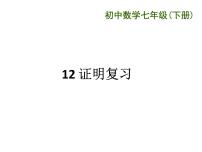 初中数学七年级（下册）

12 证明复习